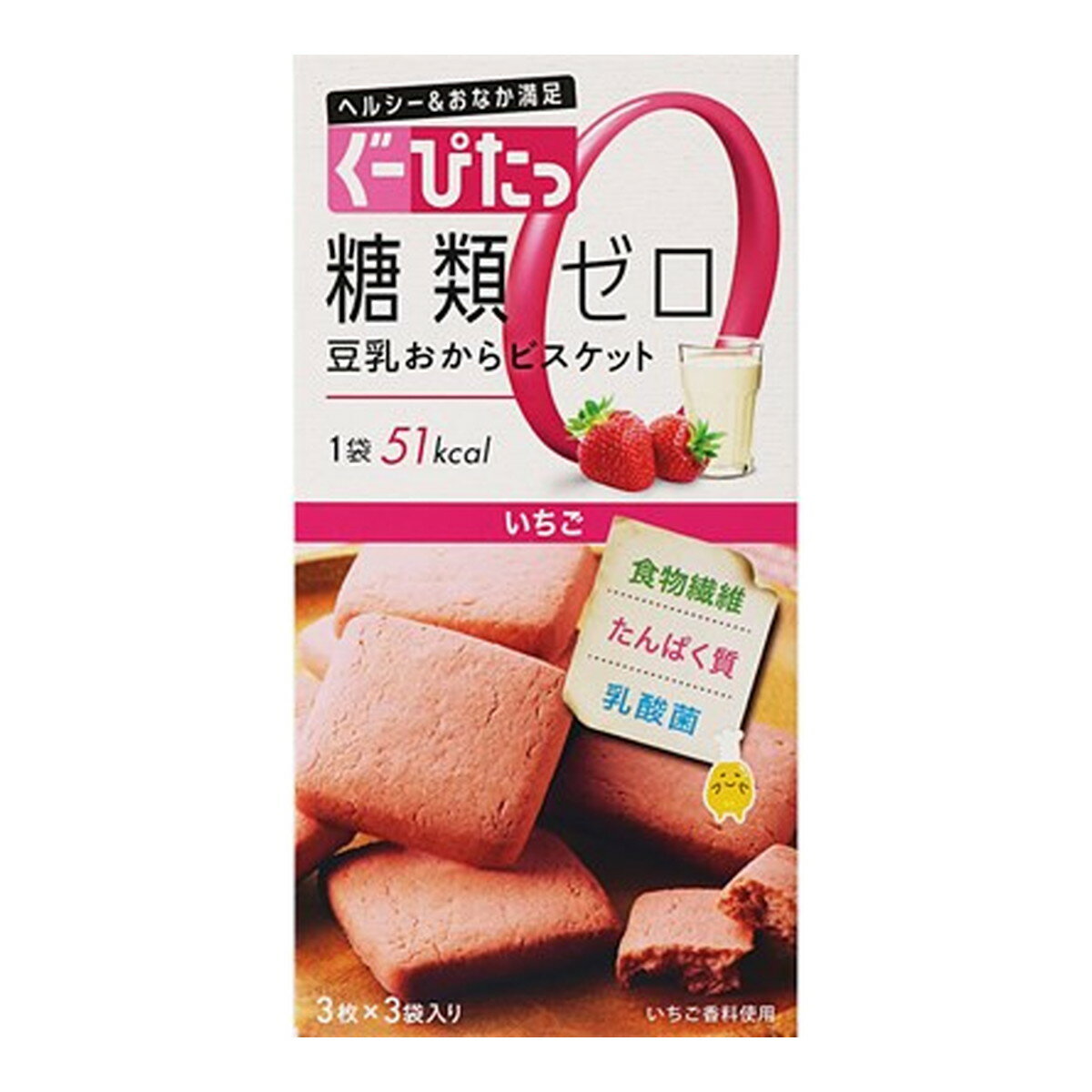 ヘルシー&おなか満足

ぐーぴたっ

糖類ゼロ

豆乳おからビスケット

1袋 51kcal

いちご

食物繊維

たんぱく質

乳酸菌

3枚×3袋入り

いちご香料使用